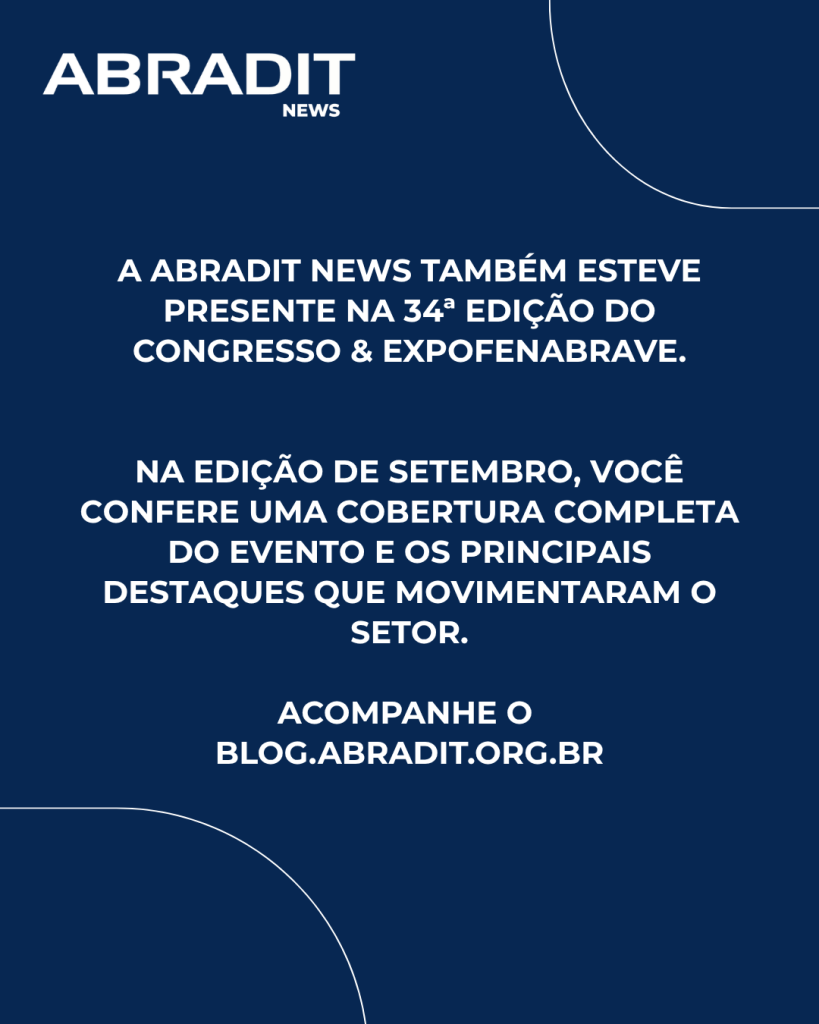 ABRADIT
NEWS

A ABRADIT NEWS TAMBÉM ESTEVE PRESENTE NA 34ª EDIÇÃO DO CONGRESSO & EXPOFENABRAVE.

NA EDIÇÃO DE SETEMBRO, VOCÊ CONFERE UMA COBERTURA COMPLETA DO EVENTO E OS PRINCIPAIS DESTAQUES QUE MOVIMENTARAM O SETOR.

ACOMPANHE O BLOG.ABRADIT.ORG.BR